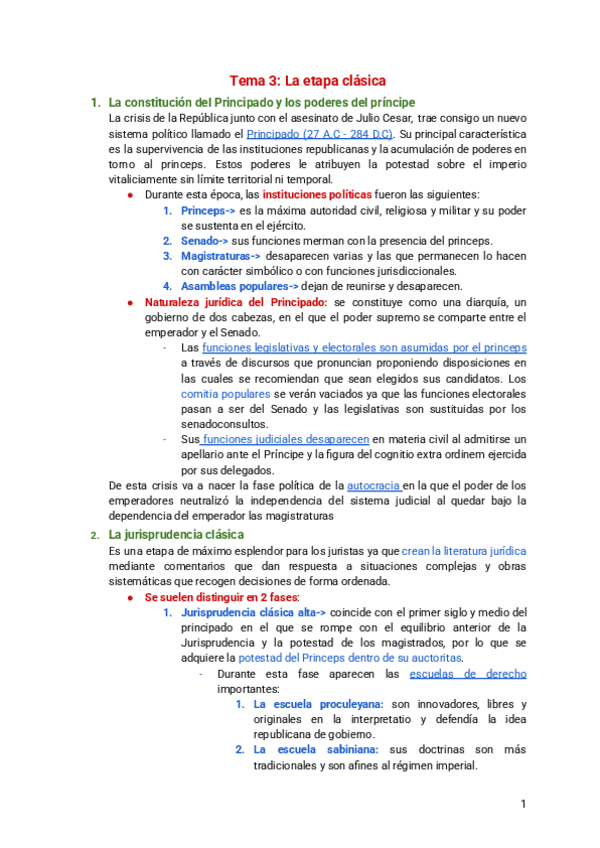 Tema 3: La etapa clásica

1. La constitución del Principado y los poderes del príncipe

La crisis de la República junto con el asesinato de Julio Cesar, trae consigo un nuevo sistema político llamado el Principado (27 A.C - 284 D.C). Su principal característica es la supervivencia de las instituciones republicanas y la acumulación de poderes en torno al princeps. Estos poderes le atribuyen la potestad sobre el imperio vitaliciamente sin límite territorial ni temporal.

● Durante esta época, las instituciones políticas fueron las siguientes:
1. Princeps-> es la máxima autoridad civil, religiosa y militar y su poder se sustenta en el ejército.
2. Senado-> sus funciones merman con la presencia del princeps.
3. Magistraturas-> desaparecen varias y las que permanecen lo hacen con carácter simbólico o con funciones jurisdiccionales.
4. Asambleas populares-> dejan de reunirse y desaparecen.

● Naturaleza jurídica del Principado: se constituye como una diarquía, un gobierno de dos cabezas, en el que el poder supremo se comparte entre el emperador y el Senado.
- Las funciones legislativas y electorales son asumidas por el princeps a través de discursos que pronuncian proponiendo disposiciones en las cuales se recomiendan que sean elegidos sus candidatos. Los comitia populares se verán vaciados ya que las funciones electorales pasan a ser del Senado y las legislativas son sustituidas por los senadoconsultos.
- Sus funciones judiciales desaparecen en materia civil al admitirse un apellario ante el Príncipe y la figura del cognitio extra ordinem ejercida por sus delegados.

De esta crisis va a nacer la fase política de la autocracia en la que el poder de los emperadores neutralizó la independencia del sistema judicial al quedar bajo la dependencia del emperador las magistraturas

2. La jurisprudencia clásica

Es una etapa de máximo esplendor para los juristas ya que crean la literatura jurídica mediante comentarios que dan respuesta a situaciones complejas y obras sistemáticas que recogen decisiones de forma ordenada.

● Se suelen distinguir en 2 fases:
1. Jurisprudencia clásica alta-> coincide con el primer siglo y medio del principado en el que se rompe con el equilibrio anterior de la Jurisprudencia y la potestad de los magistrados, por lo que se adquiere la potestad del Princeps dentro de su auctoritas.
- Durante esta fase aparecen las escuelas de derecho importantes:
1. La escuela proculeyana: son innovadores, libres y originales en la interpretatio y defendía la idea republicana de gobierno.
2. La escuela sabiniana: sus doctrinas son más tradicionales y son afines al régimen imperial.

1